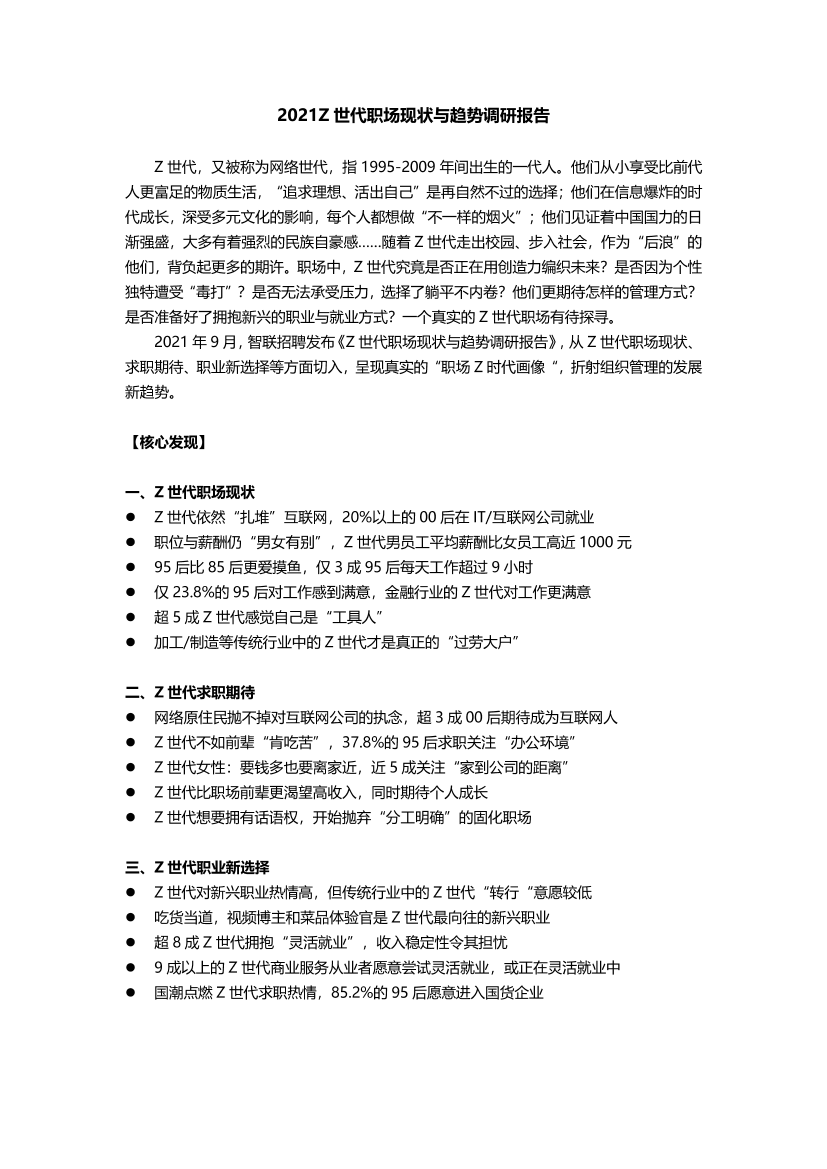 2021Z 世代职场现状与趋势调研报告

Z 世代，又被称为网络世代，指 1995-2009 年间出生的一代人。他们从小享受比前代人更富足的物质生活，“追求理想、活出自己”是再自然不过的选择；他们在信息爆炸的时代成长，深受多元文化的影响，每个人都想做“不一样的烟火”；他们见证着中国国力的日渐强盛，大多有着强烈的民族自豪感……随着 Z 世代走出校园、步入社会，作为“后浪”的他们，背负起更多的期许。职场中，Z 世代究竟是否正在用创造力编织未来？是否因为个性独特遭受“毒打”？是否无法承受压力，选择了躺平不内卷？他们更期待怎样的管理方式？是否准备好了拥抱新兴的职业与就业方式？一个真实的 Z 世代职场有待探寻。

2021 年 9 月，智联招聘发布《Z 世代职场现状与趋势调研报告》，从 Z 世代职场现状、求职期待、职业新选择等方面切入，呈现真实的“职场 Z 时代画像 ”，折射组织管理的发展新趋势。

【核心发现】

一、Z 世代职场现状
● Z 世代依然“扎堆”互联网，20%以上的 00 后在 IT/互联网公司就业
● 职位与薪酬仍“男女有别”，Z 世代男员工平均薪酬比女员工高近 1000 元
● 95 后比 85 后更爱摸鱼，仅 3 成 95 后每天工作超过 9 小时
● 仅 23.8%的 95 后对工作感到满意，金融行业的 Z 世代对工作更满意
● 超 5 成 Z 世代感觉自己是“工具人”
● 加工/制造等传统行业中的 Z 世代才是真正的“过劳大户”

二、Z 世代求职期待
● 网络原住民抛不掉对互联网公司的执念，超 3 成 00 后期待成为互联网人
● Z 世代不如前辈“肯吃苦”，37.8%的 95 后求职关注“办公环境”
● Z 世代女性：要钱多也要离家近，近 5 成关注“家到公司的距离”
● Z 世代比职场前辈更渴望高收入，同时期待个人成长
● Z 世代想要拥有话语权，开始抛弃“分工明确”的固化职场

三、Z 世代职业新选择
● Z 世代对新兴职业热情高，但传统行业中的 Z 世代“转行“意愿较低
● 吃货当道，视频博主和菜品体验官是 Z 世代最向往的新兴职业
● 超 8 成 Z 世代拥抱“灵活就业”，收入稳定性令其担忧
● 9 成以上的 Z 世代商业服务从业者愿意尝试灵活就业，或正在灵活就业中
● 国潮点燃 Z 世代求职热情，85.2%的 95 后愿意进入国货企业